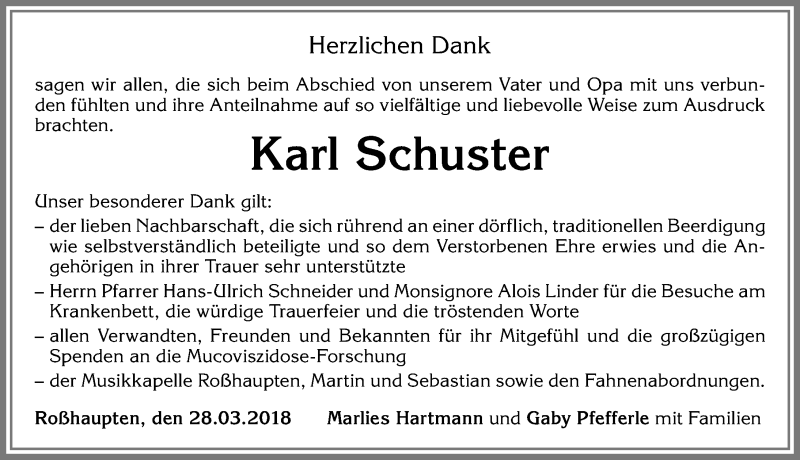 Herzlichen Dank

sagen wir allen, die sich beim Abschied von unserem Vater und Opa mit uns verbunden fühlten und ihre Anteilnahme auf so vielfältige und liebevolle Weise zum Ausdruck brachten.

Karl Schuster

Unser besonderer Dank gilt:
– der lieben Nachbarschaft, die sich rührend an einer dörflich, traditionellen Beerdigung wie selbstverständlich beteiligte und so dem Verstorbenen Ehre erwies und die Angehörigen in ihrer Trauer sehr unterstützte
– Herrn Pfarrer Hans-Ulrich Schneider und Monsignore Alois Linder für die Besuche am Krankenbett, die würdige Trauerfeier und die tröstenden Worte
– allen Verwandten, Freunden und Bekannten für ihr Mitgefühl und die großzügigen Spenden an die Mucoviszidose-Forschung
– der Musikkapelle Roßhaupten, Martin und Sebastian sowie den Fahnenabordnungen.

Roßhaupten, den 28.03.2018 Marlies Hartmann und Gaby Pfefferle mit Familien